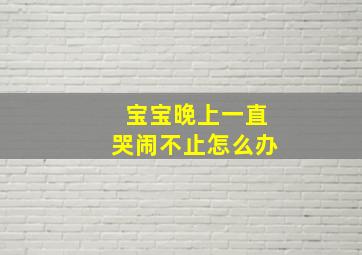 宝宝晚上一直
哭闹不止怎么办